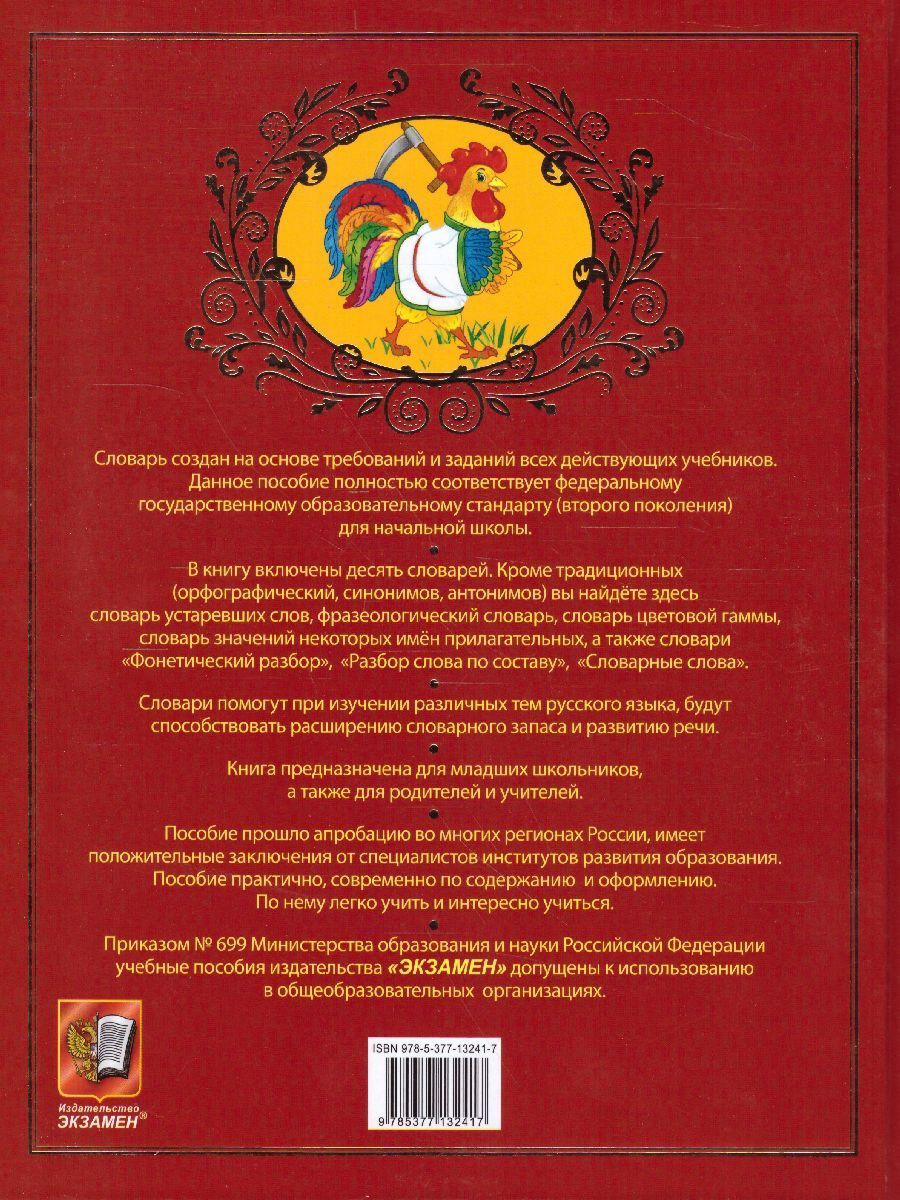 Словарь создан на основе требований и заданий всех действующих учебников. Данное пособие полностью соответствует федеральному государственному образовательному стандарту (второго поколения) для начальной школы.

В книгу включены десять словарей. Кроме традиционных (орфографический, синонимов, антонимов) вы найдёте здесь словарь устаревших слов, фразеологический словарь, словарь цветовой гаммы, словарь значений некоторых имён прилагательных, а также словари «Фонетический разбор», «Разбор слова по составу», «Словарные слова».

Словари помогут при изучении различных тем русского языка, будут способствовать расширению словарного запаса и развитию речи.

Книга предназначена для младших школьников, а также для родителей и учителей.

Пособие прошло апробацию во многих регионах России, имеет положительные заключения от специалистов институтов развития образования. Пособие практично, современно по содержанию и оформлению. По нему легко учить и интересно учиться.

Приказом № 699 Министерства образования и науки Российской Федерации учебные пособия издательства «ЭКЗАМЕН» допущены к использованию в общеобразовательных организациях.

Издательство
ЭКЗАМЕН®

ISBN 978-5-377-13241-7

9 785377 132417